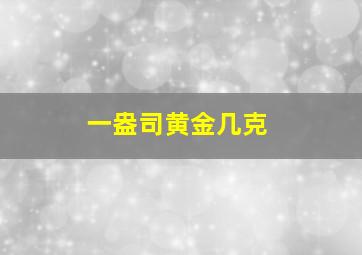 一盎司黄金几克